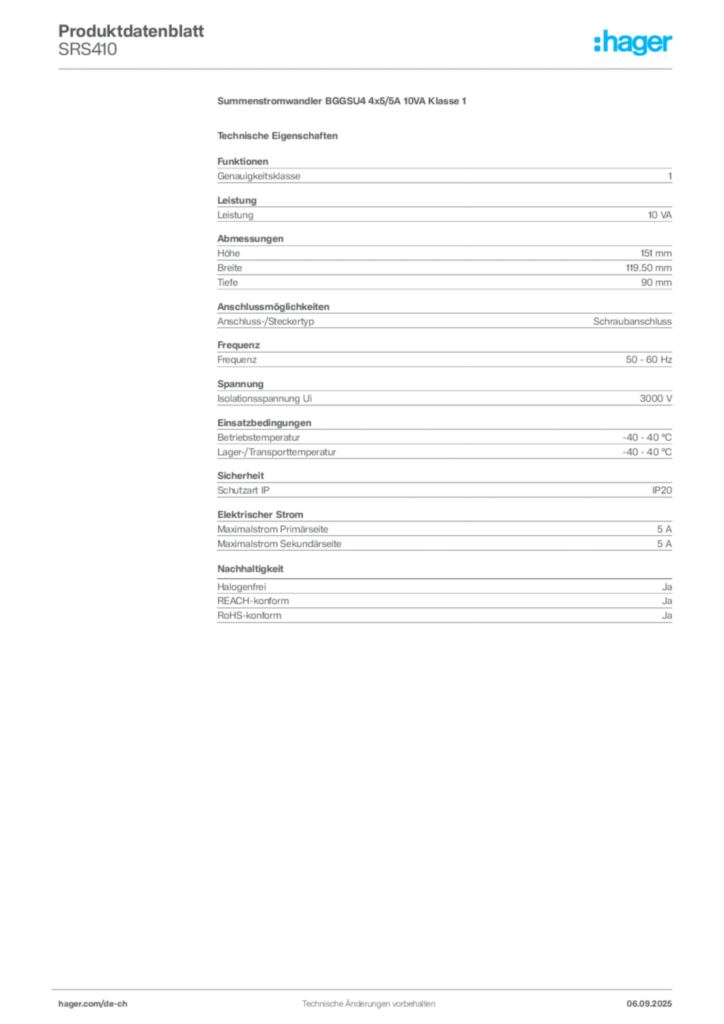 Produktdatenblatt
SRS410

:hager

Summenstromwandler BGGSU4 4x5/5A 10VA Klasse 1

Technische Eigenschaften

Funktionen

| Genauigkeitsklasse | 1 |
|---|---|

Leistung

| Leistung | 10 VA |
|---|---|

Abmessungen

| Höhe | 151 mm |
|---|---|
| Breite | 119.50 mm |
| Tiefe | 90 mm |

Anschlussmöglichkeiten

| Anschluss-/Steckertyp | Schraubanschluss |
|---|---|

Frequenz

| Frequenz | 50 - 60 Hz |
|---|---|

Spannung

| Isolationsspannung Ui | 3000 V |
|---|---|

Einsatzbedingungen

| Betriebstemperatur | -40 - 40 °C |
|---|---|
| Lager-/Transporttemperatur | -40 - 40 °C |

Sicherheit

| Schutzart IP | IP20 |
|---|---|

Elektrischer Strom

| Maximalstrom Primärseite | 5 A |
|---|---|
| Maximalstrom Sekundärseite | 5 A |

Nachhaltigkeit

| Halogenfrei | Ja |
|---|---|
| REACH-konform | Ja |
| RoHS-konform | Ja |

hager.com/de-ch Technische Änderungen vorbehalten 06.09.2025